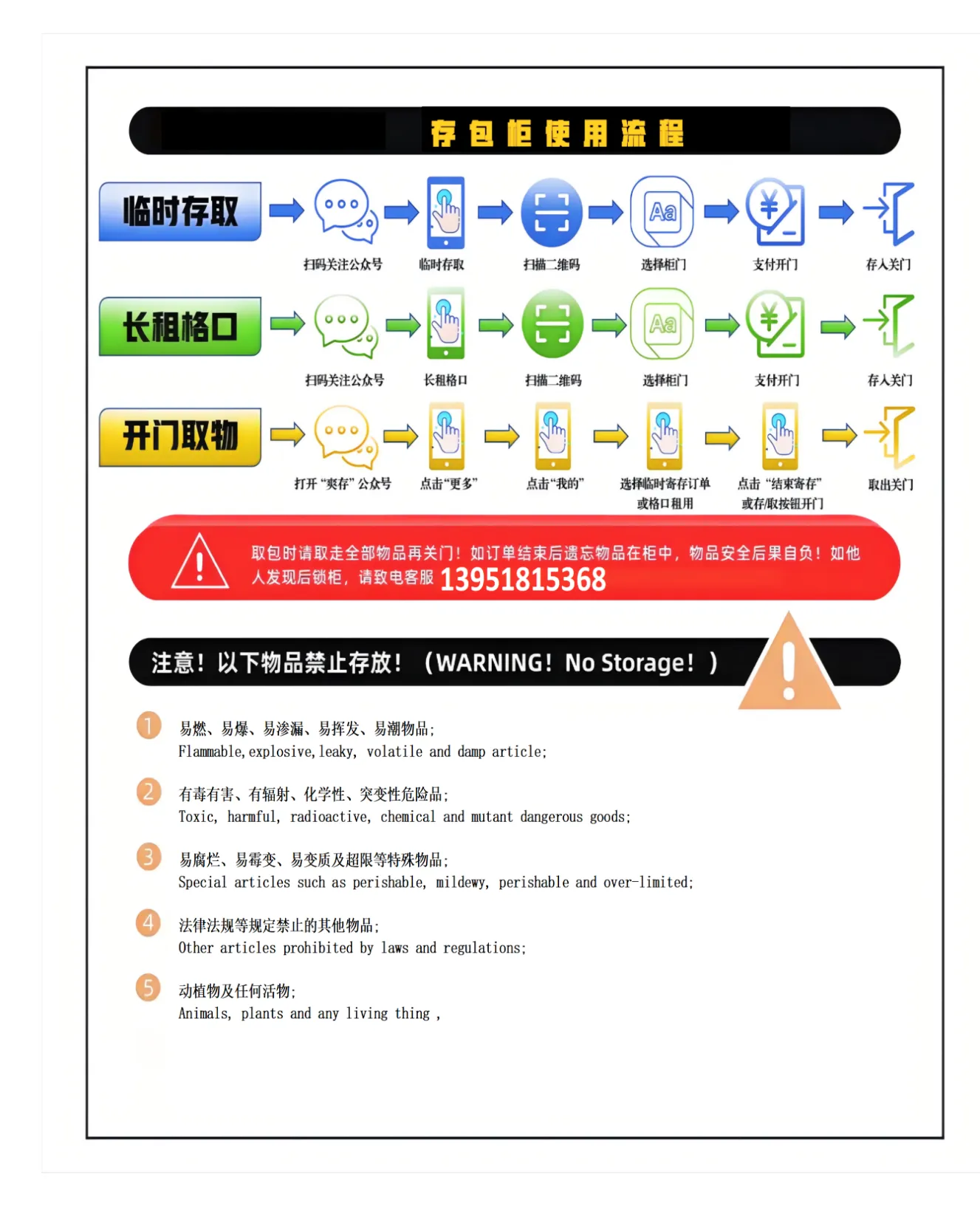 存包柜使用流程

临时存取
扫码关注公众号 临时存取 扫描二维码 选择柜门 支付开门 存入关门

长租格口
扫码关注公众号 长租格口 扫描二维码 选择柜门 支付开门 存入关门

开门取物
打开“爽存”公众号 点击“更多” 点击“我的” 选择临时寄存订单或格口租用 点击“结束寄存”或存/取按钮开门 取出关门

取包时请取走全部物品再关门！如订单结束后遗忘物品在柜中，物品安全后果自负！如他人发现后锁柜，请致电客服 13951815368

注意！以下物品禁止存放！（WARNING！No Storage！）

1 易燃、易爆、易渗漏、易挥发、易潮物品；
Flammable,explosive,leaky, volatile and damp article;

2 有毒有害、有辐射、化学性、突变性危险品；
Toxic, harmful, radioactive, chemical and mutant dangerous goods;

3 易腐烂、易霉变、易变质及超限等特殊物品；
Special articles such as perishable, mildewy, perishable and over-limited;

4 法律法规等规定禁止的其他物品；
Other articles prohibited by laws and regulations;

5 动植物及任何活物；
Animals, plants and any living thing ,